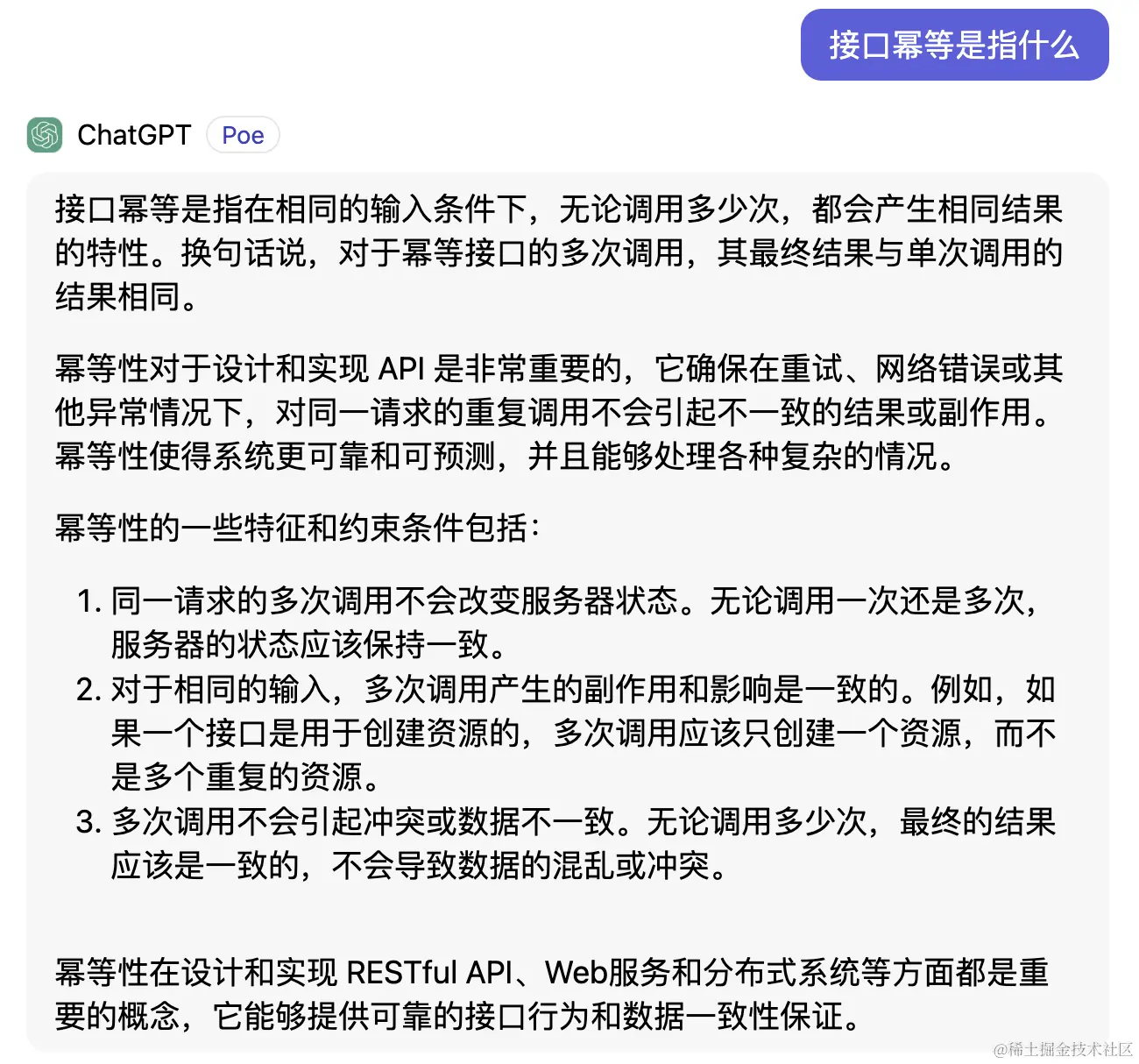 接口幂等是指什么

ChatGPT Poe

接口幂等是指在相同的输入条件下，无论调用多少次，都会产生相同结果的特性。换句话说，对于幂等接口的多次调用，其最终结果与单次调用的结果相同。

幂等性对于设计和实现 API 是非常重要的，它确保在重试、网络错误或其他异常情况下，对同一请求的重复调用不会引起不一致的结果或副作用。幂等性使得系统更可靠和可预测，并且能够处理各种复杂的情况。

幂等性的一些特征和约束条件包括：

1. 同一请求的多次调用不会改变服务器状态。无论调用一次还是多次，服务器的状态应该保持一致。
2. 对于相同的输入，多次调用产生的副作用和影响是一致的。例如，如果一个接口是用于创建资源的，多次调用应该只创建一个资源，而不是多个重复的资源。
3. 多次调用不会引起冲突或数据不一致。无论调用多少次，最终的结果应该是一致的，不会导致数据的混乱或冲突。

幂等性在设计和实现 RESTful API、Web服务和分布式系统等方面都是重要的概念，它能够提供可靠的接口行为和数据一致性保证。

@稀土掘金技术社区